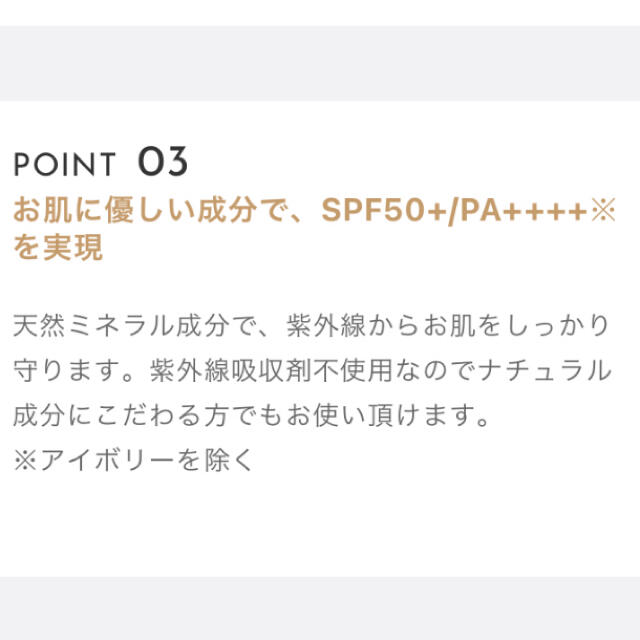 POINT 03
お肌に優しい成分で、SPF50+/PA++++※を実現

天然ミネラル成分で、紫外線からお肌をしっかり守ります。紫外線吸収剤不使用なのでナチュラル成分にこだわる方でもお使い頂けます。
※アイボリーを除く